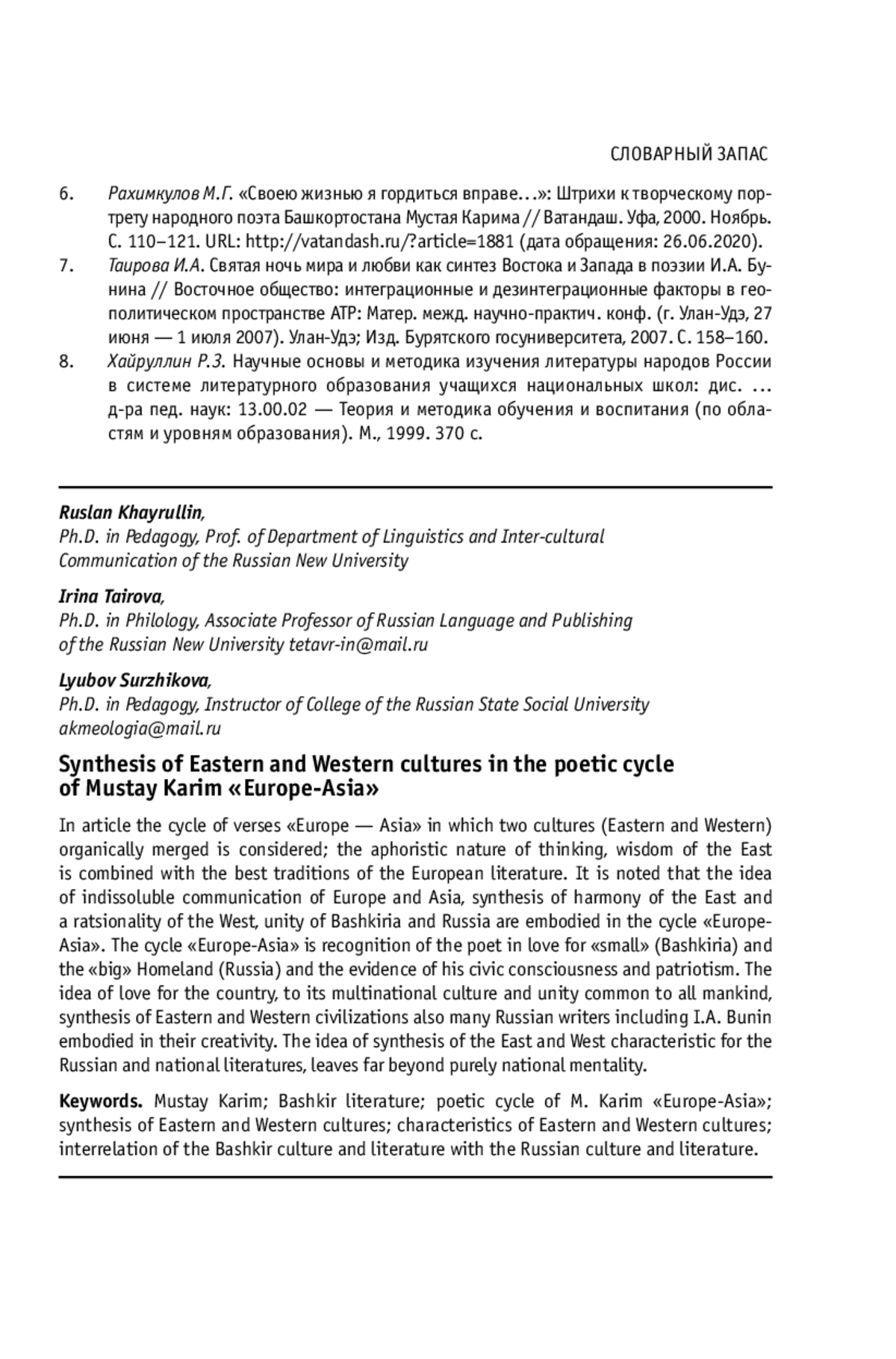 СЛОВАРНЫЙ ЗАПАС

6. Рахимкулов М.Г. «Своею жизнью я гордиться вправе…»: Штрихи к творческому портрету народного поэта Башкортостана Мустая Карима // Ватандаш. Уфа, 2000. Ноябрь. С. 110–121. URL: http://vatandash.ru/?article=1881 (дата обращения: 26.06.2020).
7. Таирова И.А. Святая ночь мира и любви как синтез Востока и Запада в поэзии И.А. Бунина // Восточное общество: интеграционные и дезинтеграционные факторы в геополитическом пространстве АТР: Матер. межд. научно-практич. конф. (г. Улан-Удэ, 27 июня — 1 июля 2007). Улан-Удэ; Изд. Бурятского госуниверситета, 2007. С. 158–160.
8. Хайруллин Р.З. Научные основы и методика изучения литературы народов России в системе литературного образования учащихся национальных школ: дис. … д-ра пед. наук: 13.00.02 — Теория и методика обучения и воспитания (по областям и уровням образования). М., 1999. 370 с.

Ruslan Khayrullin,
Ph.D. in Pedagogy, Prof. of Department of Linguistics and Inter-cultural Communication of the Russian New University

Irina Tairova,
Ph.D. in Philology, Associate Professor of Russian Language and Publishing of the Russian New University tetavr-in@mail.ru

Lyubov Surzhikova,
Ph.D. in Pedagogy, Instructor of College of the Russian State Social University akmeologia@mail.ru

Synthesis of Eastern and Western cultures in the poetic cycle of Mustay Karim «Europe-Asia»

In article the cycle of verses «Europe — Asia» in which two cultures (Eastern and Western) organically merged is considered; the aphoristic nature of thinking, wisdom of the East is combined with the best traditions of the European literature. It is noted that the idea of indissoluble communication of Europe and Asia, synthesis of harmony of the East and a ratsionality of the West, unity of Bashkiria and Russia are embodied in the cycle «Europe-Asia». The cycle «Europe-Asia» is recognition of the poet in love for «small» (Bashkiria) and the «big» Homeland (Russia) and the evidence of his civic consciousness and patriotism. The idea of love for the country, to its multinational culture and unity common to all mankind, synthesis of Eastern and Western civilizations also many Russian writers including I.A. Bunin embodied in their creativity. The idea of synthesis of the East and West characteristic for the Russian and national literatures, leaves far beyond purely national mentality.

Keywords. Mustay Karim; Bashkir literature; poetic cycle of M. Karim «Europe-Asia»; synthesis of Eastern and Western cultures; characteristics of Eastern and Western cultures; interrelation of the Bashkir culture and literature with the Russian culture and literature.